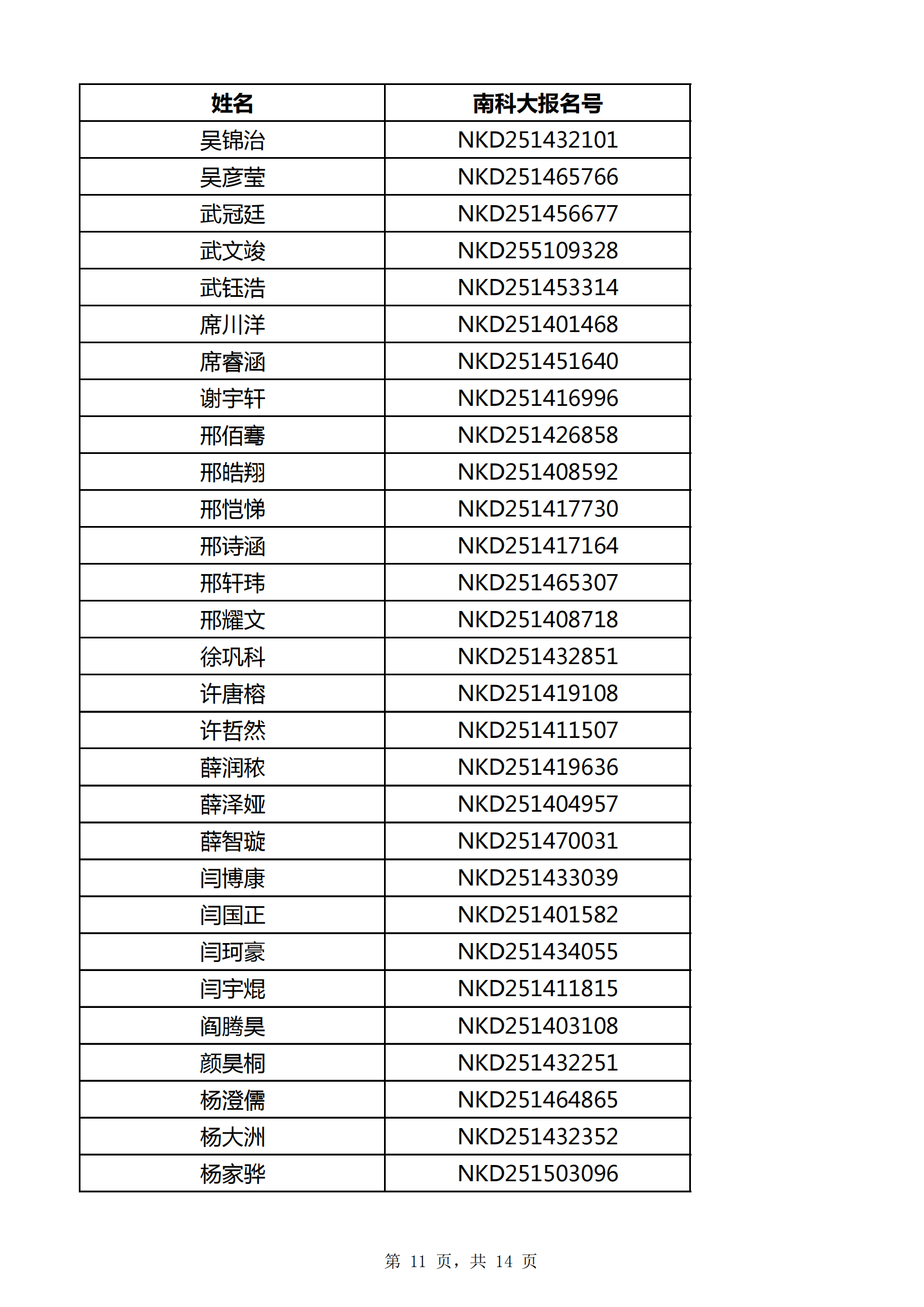 | 姓名 | 南科大报名号 |
|---|---|
| 吴锦治 | NKD251432101 |
| 吴彦莹 | NKD251465766 |
| 武冠廷 | NKD251456677 |
| 武文竣 | NKD255109328 |
| 武钰浩 | NKD251453314 |
| 席川洋 | NKD251401468 |
| 席睿涵 | NKD251451640 |
| 谢宇轩 | NKD251416996 |
| 邢佰骞 | NKD251426858 |
| 邢皓翔 | NKD251408592 |
| 邢恺悌 | NKD251417730 |
| 邢诗涵 | NKD251417164 |
| 邢轩玮 | NKD251465307 |
| 邢耀文 | NKD251408718 |
| 徐巩科 | NKD251432851 |
| 许唐榕 | NKD251419108 |
| 许哲然 | NKD251411507 |
| 薛润秾 | NKD251419636 |
| 薛泽娅 | NKD251404957 |
| 薛智璇 | NKD251470031 |
| 闫博康 | NKD251433039 |
| 闫国正 | NKD251401582 |
| 闫珂豪 | NKD251434055 |
| 闫宇焜 | NKD251411815 |
| 阎腾昊 | NKD251403108 |
| 颜昊桐 | NKD251432251 |
| 杨澄儒 | NKD251464865 |
| 杨大洲 | NKD251432352 |
| 杨家骅 | NKD251503096 |

第 11 页，共 14 页